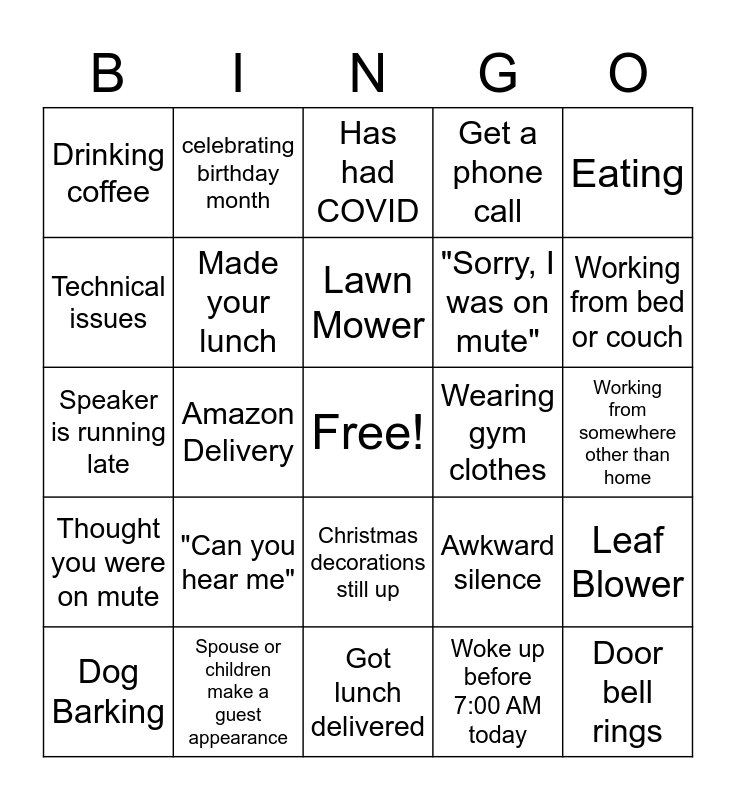 | B | I | N | G | O |
|---|---|---|---|---|
| Drinking coffee | celebrating birthday month | Has had COVID | Get a phone call | Eating |
| Technical issues | Made your lunch | Lawn Mower | "Sorry, I was on mute" | Working from bed or couch |
| Speaker is running late | Amazon Delivery | Free! | Wearing gym clothes | Working from somewhere other than home |
| Thought you were on mute | "Can you hear me" | Christmas decorations still up | Awkward silence | Leaf Blower |
| Dog Barking | Spouse or children make a guest appearance | Got lunch delivered | Woke up before 7:00 AM today | Door bell rings |